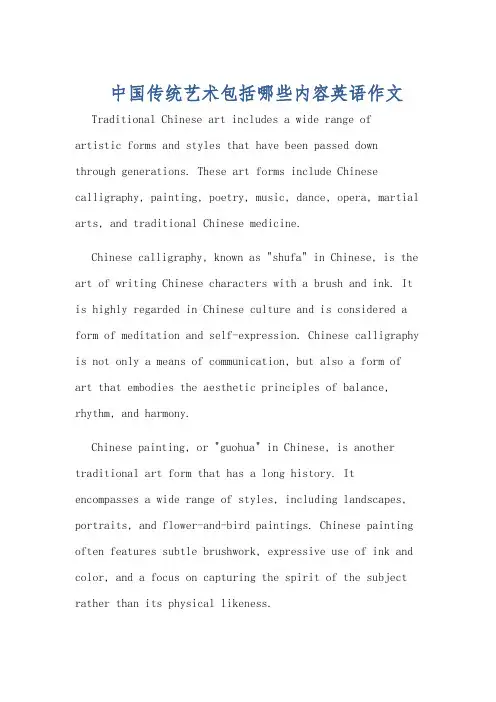 中国传统艺术包括哪些内容英语作文

Traditional Chinese art includes a wide range of artistic forms and styles that have been passed down through generations. These art forms include Chinese calligraphy, painting, poetry, music, dance, opera, martial arts, and traditional Chinese medicine.

Chinese calligraphy, known as "shufa" in Chinese, is the art of writing Chinese characters with a brush and ink. It is highly regarded in Chinese culture and is considered a form of meditation and self-expression. Chinese calligraphy is not only a means of communication, but also a form of art that embodies the aesthetic principles of balance, rhythm, and harmony.

Chinese painting, or "guohua" in Chinese, is another traditional art form that has a long history. It encompasses a wide range of styles, including landscapes, portraits, and flower-and-bird paintings. Chinese painting often features subtle brushwork, expressive use of ink and color, and a focus on capturing the spirit of the subject rather than its physical likeness.